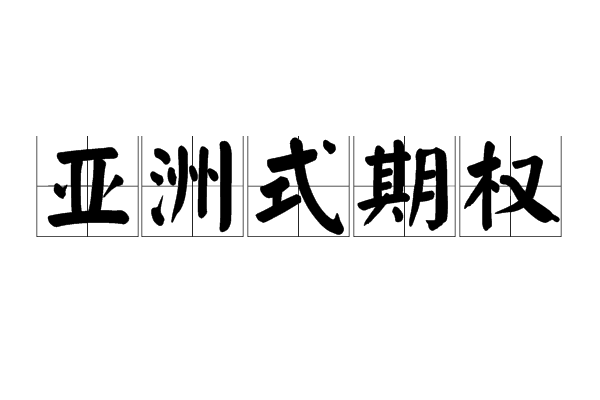 亚洲式期权